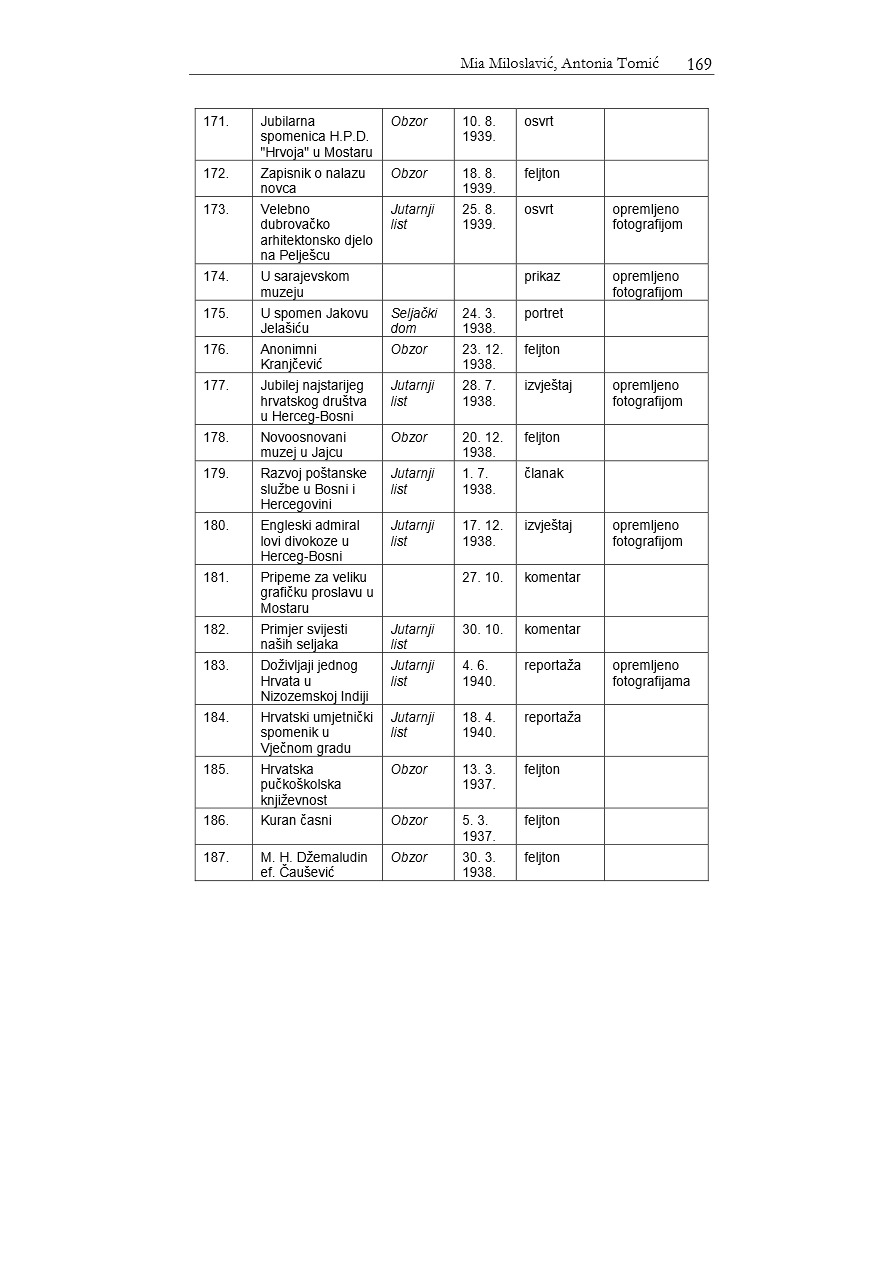 Mia Miloslavić, Antonia Tomić 169

| | | | | | |
|---|---|---|---|---|---|
| 171. | Jubilarna spomenica H.P.D. "Hrvoja" u Mostaru | Obzor | 10. 8. 1939. | osvrt | |
| 172. | Zapisnik o nalazu novca | Obzor | 18. 8. 1939. | feljton | |
| 173. | Velebno dubrovačko arhitektonsko djelo na Pelješcu | Jutarnji list | 25. 8. 1939. | osvrt | opremljeno fotografijom |
| 174. | U sarajevskom muzeju | | | prikaz | opremljeno fotografijom |
| 175. | U spomen Jakovu Jelašiću | Seljački dom | 24. 3. 1938. | portret | |
| 176. | Anonimni Kranjčević | Obzor | 23. 12. 1938. | feljton | |
| 177. | Jubilej najstarijeg hrvatskog društva u Herceg-Bosni | Jutarnji list | 28. 7. 1938. | izvještaj | opremljeno fotografijom |
| 178. | Novoosnovani muzej u Jajcu | Obzor | 20. 12. 1938. | feljton | |
| 179. | Razvoj poštanske službe u Bosni i Hercegovini | Jutarnji list | 1. 7. 1938. | članak | |
| 180. | Engleski admiral lovi divokoze u Herceg-Bosni | Jutarnji list | 17. 12. 1938. | izvještaj | opremljeno fotografijom |
| 181. | Pripeme za veliku grafičku proslavu u Mostaru | | 27. 10. | komentar | |
| 182. | Primjer svijesti naših seljaka | Jutarnji list | 30. 10. | komentar | |
| 183. | Doživljaji jednog Hrvata u Nizozemskoj Indiji | Jutarnji list | 4. 6. 1940. | reportaža | opremljeno fotografijama |
| 184. | Hrvatski umjetnički spomenik u Vječnom gradu | Jutarnji list | 18. 4. 1940. | reportaža | |
| 185. | Hrvatska pučkoškolska književnost | Obzor | 13. 3. 1937. | feljton | |
| 186. | Kuran časni | Obzor | 5. 3. 1937. | feljton | |
| 187. | M. H. Džemaludin ef. Čaušević | Obzor | 30. 3. 1938. | feljton | |